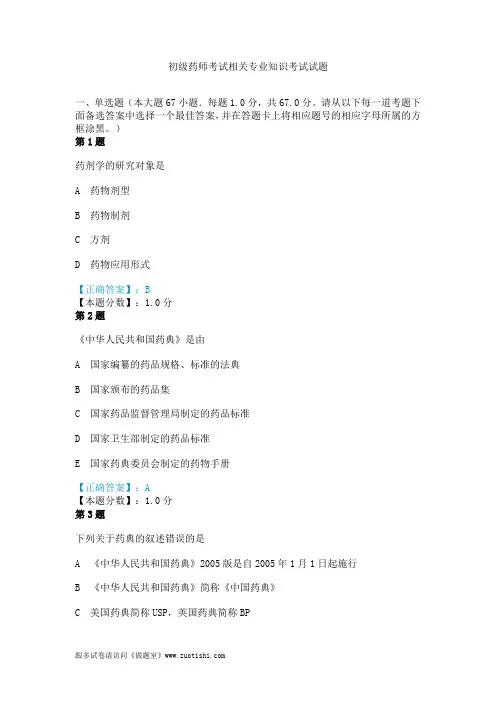 初级药师考试相关专业知识考试试题

一、单选题（本大题 67 小题．每题 1.0 分，共 67.0 分。请从以下每一道考题下面备选答案中选择一个最佳答案，并在答题卡上将相应题号的相应字母所属的方框涂黑。）

第 1 题

药剂学的研究对象是

A 药物剂型

B 药物制剂

C 方剂

D 药物应用形式

【正确答案】：B
【本题分数】：1.0 分

第 2 题

《中华人民共和国药典》是由

A 国家编纂的药品规格、标准的法典

B 国家颁布的药品集

C 国家药品监督管理局制定的药品标准

D 国家卫生部制定的药品标准

E 国家药典委员会制定的药物手册

【正确答案】：A
【本题分数】：1.0 分

第 3 题

下列关于药典的叙述错误的是

A 《中华人民共和国药典》2005 版是自 2005 年 1 月 1 日起施行

B 《中华人民共和国药典》简称《中国药典》

C 美国药典简称 USP，英国药典简称 BP

跟多试卷请访问《做题室》www.zuotishi.com